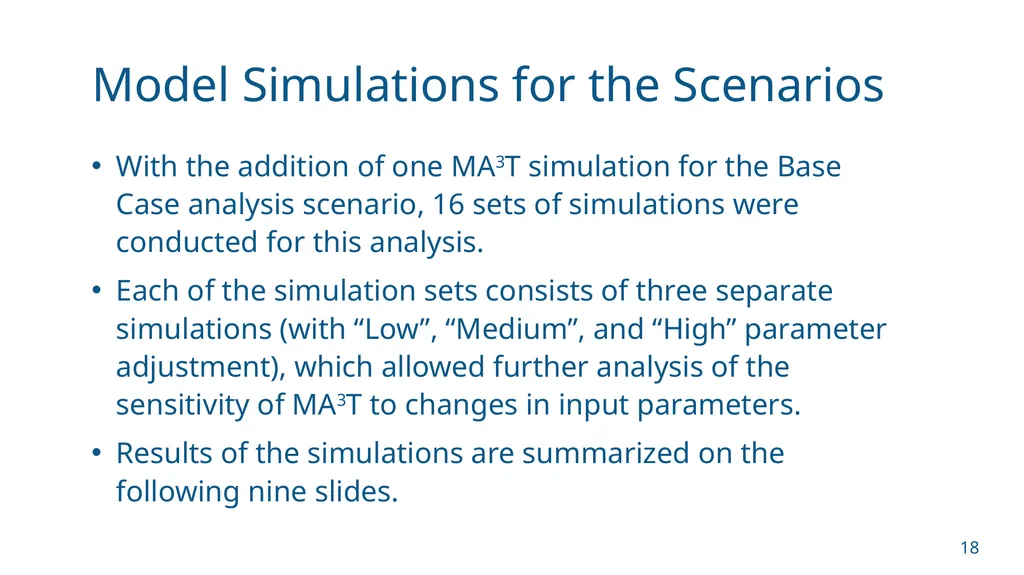 Model Simulations for the Scenarios

• With the addition of one MA$^3$T simulation for the Base Case analysis scenario, 16 sets of simulations were conducted for this analysis.

• Each of the simulation sets consists of three separate simulations (with “Low”, “Medium”, and “High” parameter adjustment), which allowed further analysis of the sensitivity of MA$^3$T to changes in input parameters.

• Results of the simulations are summarized on the following nine slides.

18